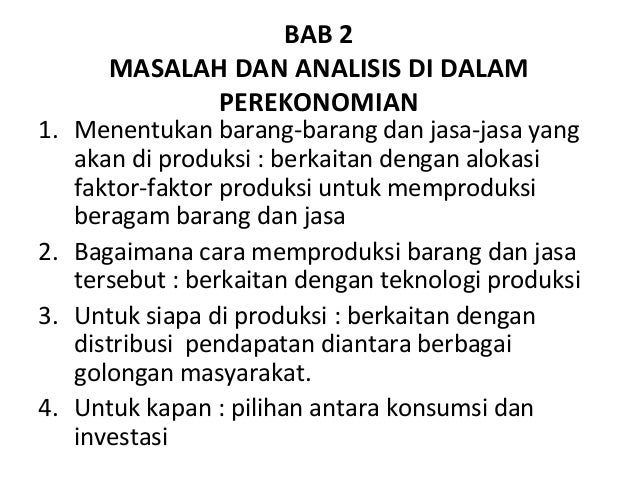 BAB 2
MASALAH DAN ANALISIS DI DALAM PEREKONOMIAN

1. Menentukan barang-barang dan jasa-jasa yang akan di produksi : berkaitan dengan alokasi faktor-faktor produksi untuk memproduksi beragam barang dan jasa
2. Bagaimana cara memproduksi barang dan jasa tersebut : berkaitan dengan teknologi produksi
3. Untuk siapa di produksi : berkaitan dengan distribusi pendapatan diantara berbagai golongan masyarakat.
4. Untuk kapan : pilihan antara konsumsi dan investasi